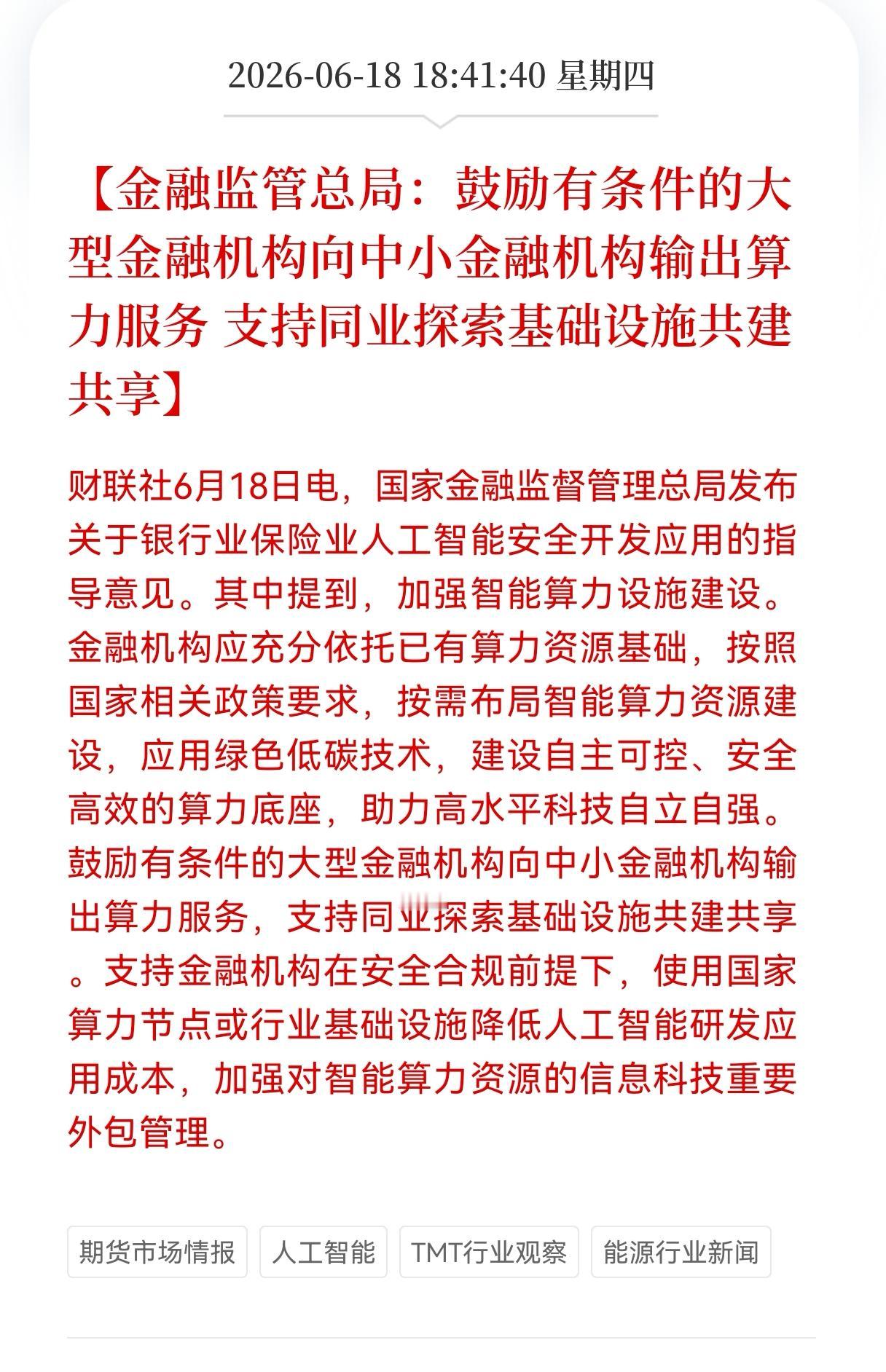 2026-06-18 18:41:40 星期四

【金融监管总局：鼓励有条件的大型金融机构向中小金融机构输出算力服务 支持同业探索基础设施共建共享】

财联社6月18日电，国家金融监督管理总局发布关于银行业保险业人工智能安全开发应用的指导意见。其中提到，加强智能算力设施建设。金融机构应充分依托已有算力资源基础，按照国家相关政策要求，按需布局智能算力资源建设，应用绿色低碳技术，建设自主可控、安全高效的算力底座，助力高水平科技自立自强。鼓励有条件的大型金融机构向中小金融机构输出算力服务，支持同业探索基础设施共建共享。支持金融机构在安全合规前提下，使用国家算力节点或行业基础设施降低人工智能研发应用成本，加强对智能算力资源的信息科技重要外包管理。

期货市场情报 人工智能 TMT行业观察 能源行业新闻